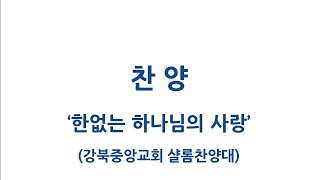 찬 양

‘한없는 하나님의 사랑’

(강북중앙교회 샬롬찬양대)